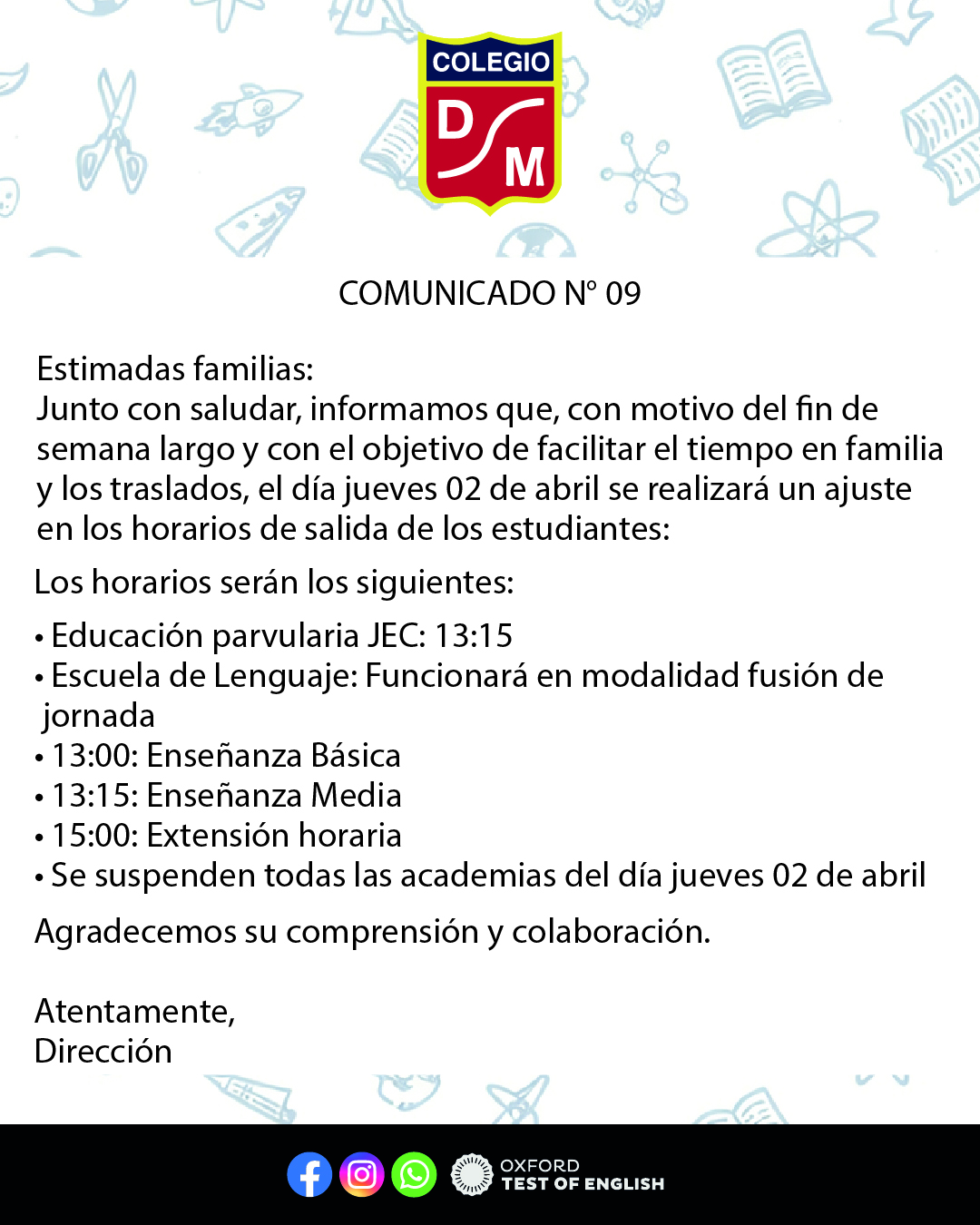 COLEGIO
D
M

COMUNICADO N° 09

Estimadas familias:
Junto con saludar, informamos que, con motivo del fin de semana largo y con el objetivo de facilitar el tiempo en familia y los traslados, el día jueves 02 de abril se realizará un ajuste en los horarios de salida de los estudiantes:

Los horarios serán los siguientes:

• Educación parvularia JEC: 13:15
• Escuela de Lenguaje: Funcionará en modalidad fusión de jornada
• 13:00: Enseñanza Básica
• 13:15: Enseñanza Media
• 15:00: Extensión horaria
• Se suspenden todas las academias del día jueves 02 de abril

Agradecemos su comprensión y colaboración.

Atentamente,
Dirección

OXFORD
TEST OF ENGLISH